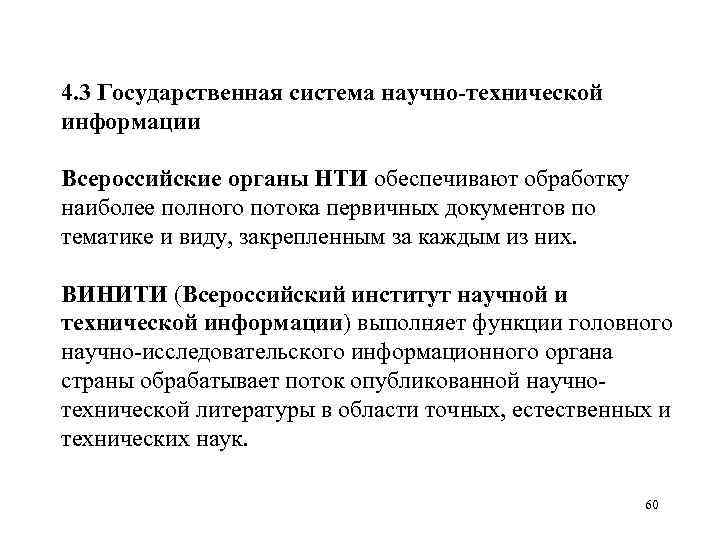 4.3 Государственная система научно-технической информации

Всероссийские органы НТИ обеспечивают обработку наиболее полного потока первичных документов по тематике и виду, закрепленным за каждым из них.

ВИНИТИ (Всероссийский институт научной и технической информации) выполняет функции головного научно-исследовательского информационного органа страны обрабатывает поток опубликованной научно-технической литературы в области точных, естественных и технических наук.

60